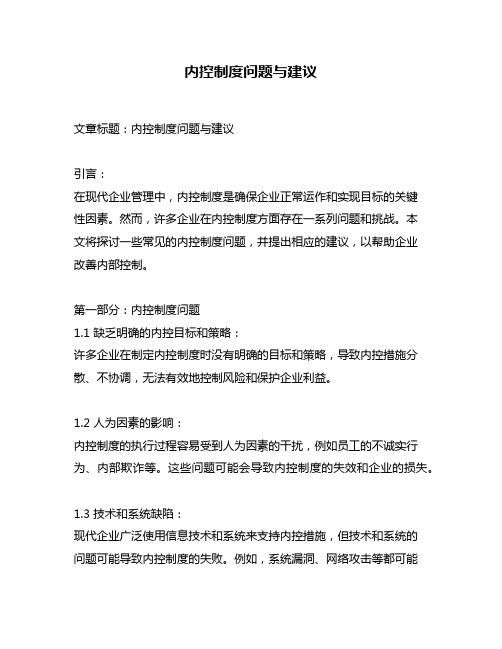 内控制度问题与建议

文章标题：内控制度问题与建议

引言：
在现代企业管理中，内控制度是确保企业正常运作和实现目标的关键性因素。然而，许多企业在内控制度方面存在一系列问题和挑战。本文将探讨一些常见的内控制度问题，并提出相应的建议，以帮助企业改善内部控制。

第一部分：内控制度问题
1.1 缺乏明确的内控目标和策略：
许多企业在制定内控制度时没有明确的目标和策略，导致内控措施分散、不协调，无法有效地控制风险和保护企业利益。

1.2 人为因素的影响：
内控制度的执行过程容易受到人为因素的干扰，例如员工的不诚实行为、内部欺诈等。这些问题可能会导致内控制度的失效和企业的损失。

1.3 技术和系统缺陷：
现代企业广泛使用信息技术和系统来支持内控措施，但技术和系统的问题可能导致内控制度的失败。例如，系统漏洞、网络攻击等都可能